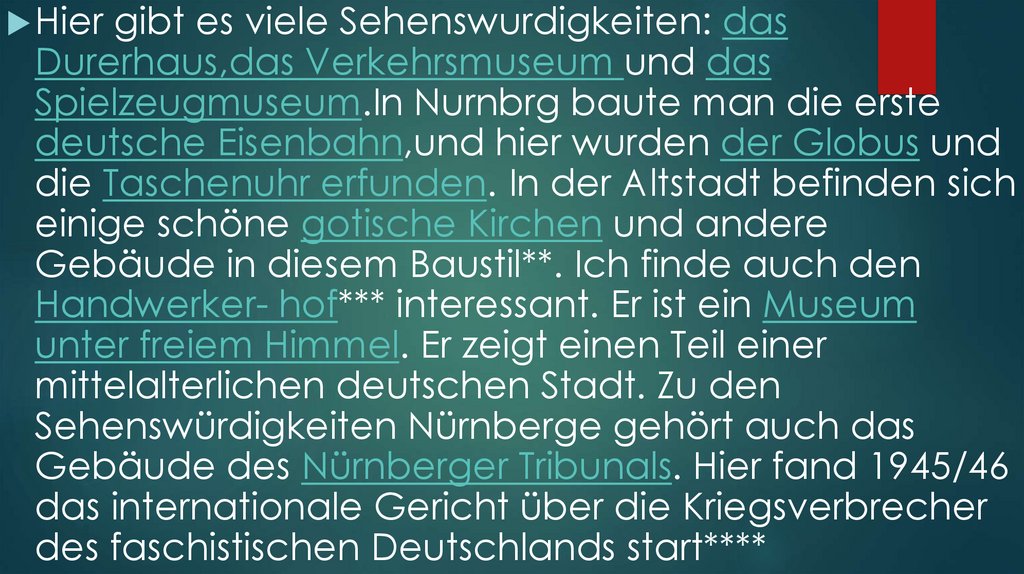 ▶ Hier gibt es viele Sehenswurdigkeiten: das Durerhaus,das Verkehrsmuseum und das Spielzeugmuseum.In Nurnbrg baute man die erste deutsche Eisenbahn,und hier wurden der Globus und die Taschenuhr erfunden. In der Altstadt befinden sich einige schöne gotische Kirchen und andere Gebäude in diesem Baustil**. Ich finde auch den Handwerker- hof*** interessant. Er ist ein Museum unter freiem Himmel. Er zeigt einen Teil einer mittelalterlichen deutschen Stadt. Zu den Sehenswürdigkeiten Nürnberge gehört auch das Gebäude des Nürnberger Tribunals. Hier fand 1945/46 das internationale Gericht über die Kriegsverbrecher des faschistischen Deutschlands start****